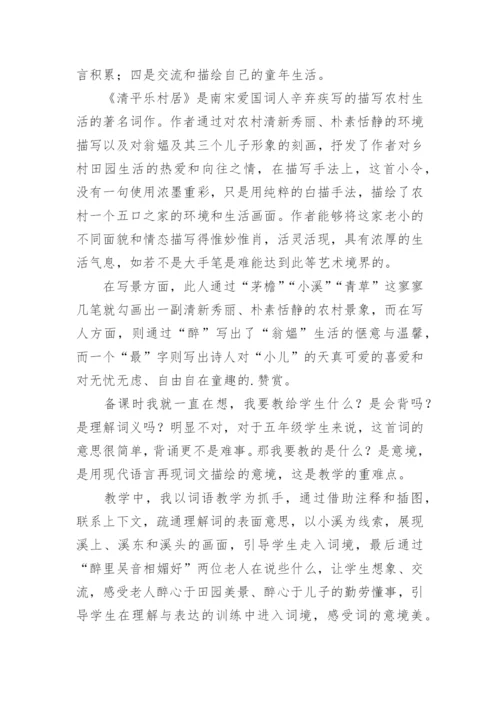 言积累；四是交流和描绘自己的童年生活。

《清平乐村居》是南宋爱国词人辛弃疾写的描写农村生活的著名词作。作者通过对农村清新秀丽、朴素恬静的环境描写以及对翁媪及其三个儿子形象的刻画，抒发了作者对乡村田园生活的热爱和向往之情，在描写手法上，这首小令，没有一句使用浓墨重彩，只是用纯粹的白描手法，描绘了农村一个五口之家的环境和生活画面。作者能够将这家老小的不同面貌和情态描写得惟妙惟肖，活灵活现，具有浓厚的生活气息，如若不是大手笔是难能达到此等艺术境界的。

在写景方面，此人通过“茅檐”“小溪”“青草”这寥寥几笔就勾画出一副清新秀丽、朴素恬静的农村景象，而在写人方面，则通过“醉”写出了“翁媪”生活的惬意与温馨，而一个“最”字则写出诗人对“小儿”的天真可爱的喜爱和对无忧无虑、自由自在童趣的.赞赏。

备课时我就一直在想，我要教给学生什么？是会背吗？是理解词义吗？明显不对，对于五年级学生来说，这首词的意思很简单，背诵更不是难事。那我要教的是什么？是意境，是用现代语言再现词文描绘的意境，这是教学的重难点。

教学中，我以词语教学为抓手，通过借助注释和插图，联系上下文，疏通理解词的表面意思，以小溪为线索，展现溪上、溪东和溪头的画面，引导学生走入词境，最后通过“醉里吴音相媚好”两位老人在说些什么，让学生想象、交流，感受老人醉心于田园美景、醉心于儿子的勤劳懂事，引导学生在理解与表达的训练中进入词境，感受词的意境美。